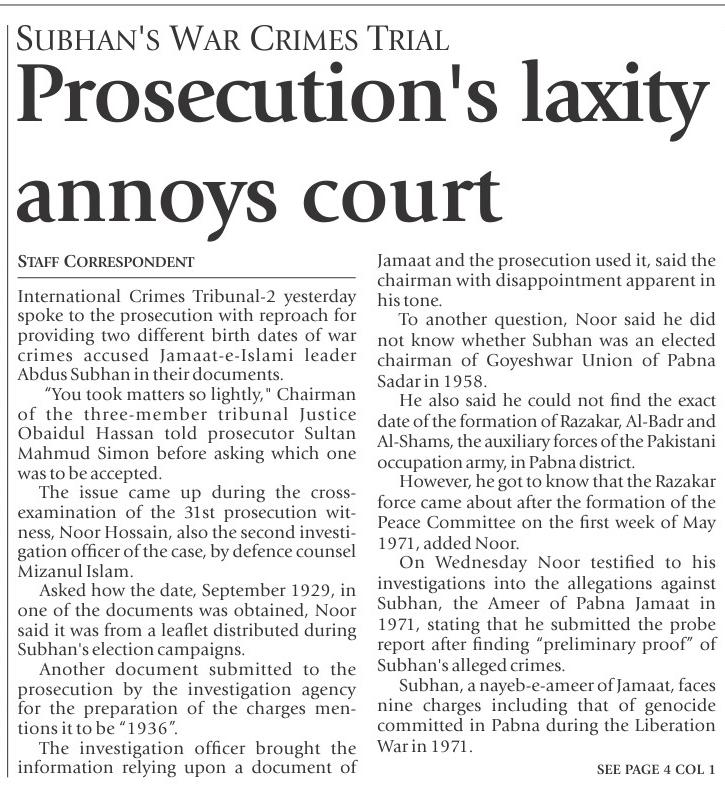 SUBHAN'S WAR CRIMES TRIAL

Prosecution's laxity annoys court

STAFF CORRESPONDENT

International Crimes Tribunal-2 yesterday spoke to the prosecution with reproach for providing two different birth dates of war crimes accused Jamaat-e-Islami leader Abdus Subhan in their documents.

"You took matters so lightly," Chairman of the three-member tribunal Justice Obaidul Hassan told prosecutor Sultan Mahmud Simon before asking which one was to be accepted.

The issue came up during the cross-examination of the 31st prosecution witness, Noor Hossain, also the second investigation officer of the case, by defence counsel Mizanul Islam.

Asked how the date, September 1929, in one of the documents was obtained, Noor said it was from a leaflet distributed during Subhan's election campaigns.

Another document submitted to the prosecution by the investigation agency for the preparation of the charges mentions it to be "1936".

The investigation officer brought the information relying upon a document of Jamaat and the prosecution used it, said the chairman with disappointment apparent in his tone.

To another question, Noor said he did not know whether Subhan was an elected chairman of Goyeshwar Union of Pabna Sadar in 1958.

He also said he could not find the exact date of the formation of Razakar, Al-Badr and Al-Shams, the auxiliary forces of the Pakistani occupation army, in Pabna district.

However, he got to know that the Razakar force came about after the formation of the Peace Committee on the first week of May 1971, added Noor.

On Wednesday Noor testified to his investigations into the allegations against Subhan, the Ameer of Pabna Jamaat in 1971, stating that he submitted the probe report after finding "preliminary proof" of Subhan's alleged crimes.

Subhan, a nayeb-e-ameer of Jamaat, faces nine charges including that of genocide committed in Pabna during the Liberation War in 1971.

SEE PAGE 4 COL 1